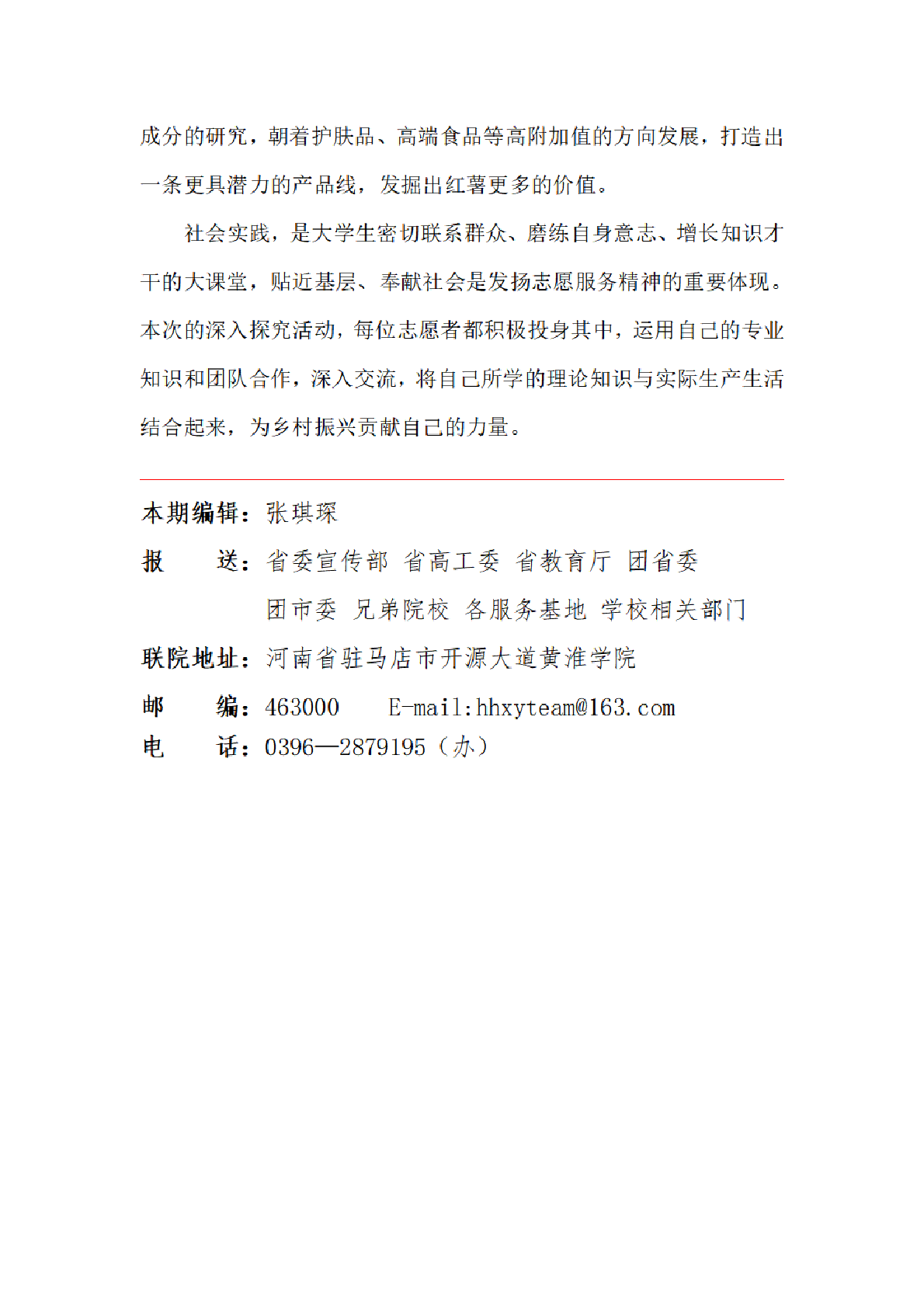 成分的研究，朝着护肤品、高端食品等高附加值的方向发展，打造出一条更具潜力的产品线，发掘出红薯更多的价值。

社会实践，是大学生密切联系群众、磨练自身意志、增长知识才干的大课堂，贴近基层、奉献社会是发扬志愿服务精神的重要体现。本次的深入探究活动，每位志愿者都积极投身其中，运用自己的专业知识和团队合作，深入交流，将自己所学的理论知识与实际生产生活结合起来，为乡村振兴贡献自己的力量。

本期编辑：张琪琛
报　　送：省委宣传部　省高工委　省教育厅　团省委
　　　　　团市委　兄弟院校　各服务基地　学校相关部门
联院地址：河南省驻马店市开源大道黄淮学院
邮　　编：463000　　E-mail:hhxyteam@163.com
电　　话：0396—2879195（办）